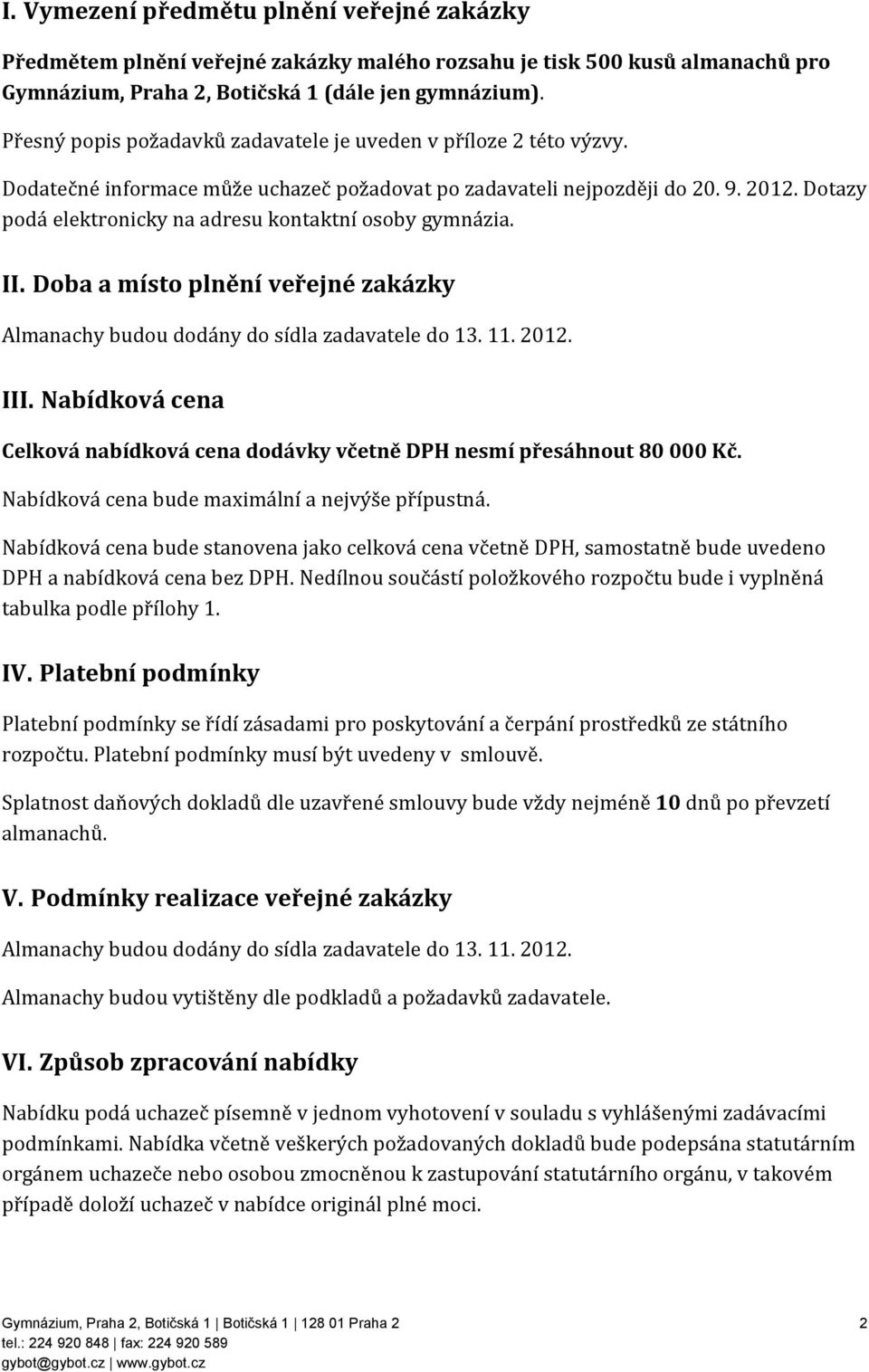 I. Vymezení předmětu plnění veřejné zakázky

Předmětem plnění veřejné zakázky malého rozsahu je tisk 500 kusů almanachů pro Gymnázium, Praha 2, Botičská 1 (dále jen gymnázium).

Přesný popis požadavků zadavatele je uveden v příloze 2 této výzvy.

Dodatečné informace může uchazeč požadovat po zadavateli nejpozději do 20. 9. 2012. Dotazy podá elektronicky na adresu kontaktní osoby gymnázia.

II. Doba a místo plnění veřejné zakázky

Almanachy budou dodány do sídla zadavatele do 13. 11. 2012.

III. Nabídková cena

Celková nabídková cena dodávky včetně DPH nesmí přesáhnout 80 000 Kč.

Nabídková cena bude maximální a nejvýše přípustná.

Nabídková cena bude stanovena jako celková cena včetně DPH, samostatně bude uvedeno DPH a nabídková cena bez DPH. Nedílnou součástí položkového rozpočtu bude i vyplněná tabulka podle přílohy 1.

IV. Platební podmínky

Platební podmínky se řídí zásadami pro poskytování a čerpání prostředků ze státního rozpočtu. Platební podmínky musí být uvedeny v smlouvě.

Splatnost daňových dokladů dle uzavřené smlouvy bude vždy nejméně 10 dnů po převzetí almanachů.

V. Podmínky realizace veřejné zakázky

Almanachy budou dodány do sídla zadavatele do 13. 11. 2012.

Almanachy budou vytištěny dle podkladů a požadavků zadavatele.

VI. Způsob zpracování nabídky

Nabídku podá uchazeč písemně v jednom vyhotovení v souladu s vyhlášenými zadávacími podmínkami. Nabídka včetně veškerých požadovaných dokladů bude podepsána statutárním orgánem uchazeče nebo osobou zmocněnou k zastupování statutárního orgánu, v takovém případě doloží uchazeč v nabídce originál plné moci.

Gymnázium, Praha 2, Botičská 1 | Botičská 1 | 128 01 Praha 2
tel.: 224 920 848 | fax: 224 920 589
gybot@gybot.cz | www.gybot.cz

2